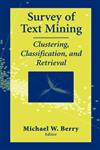 Survey of Text Mining

Clustering, Classification, and Retrieval

Michael W. Berry
Editor